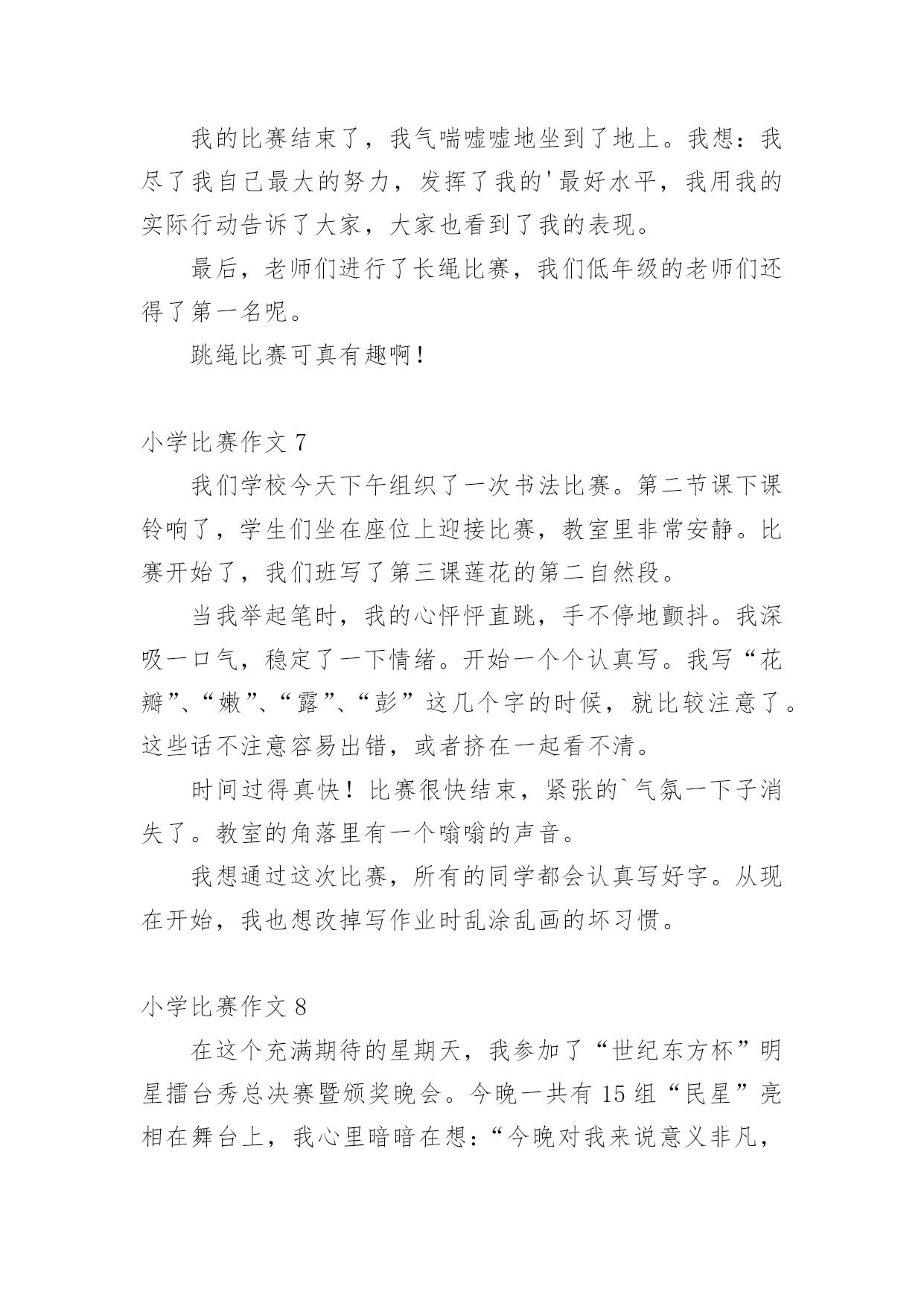 我的比赛结束了，我气喘嘘嘘地坐到了地上。我想：我尽了我自己最大的努力，发挥了我的'最好水平，我用我的实际行动告诉了大家，大家也看到了我的表现。

最后，老师们进行了长绳比赛，我们低年级的老师们还得了第一名呢。

跳绳比赛可真有趣啊！

小学比赛作文 7

我们学校今天下午组织了一次书法比赛。第二节课下课铃响了，学生们坐在座位上迎接比赛，教室里非常安静。比赛开始了，我们班写了第三课莲花的第二自然段。

当我举起笔时，我的心怦怦直跳，手不停地颤抖。我深吸一口气，稳定了一下情绪。开始一个个认真写。我写“花瓣”、“嫩”、“露”、“彭”这几个字的时候，就比较注意了。这些话不注意容易出错，或者挤在一起看不清。

时间过得真快！比赛很快结束，紧张的`气氛一下子消失了。教室的角落里有一个嗡嗡的声音。

我想通过这次比赛，所有的同学都会认真写好字。从现在开始，我也想改掉写作业时乱涂乱画的坏习惯。

小学比赛作文 8

在这个充满期待的星期天，我参加了“世纪东方杯”明星擂台秀总决赛暨颁奖晚会。今晚一共有 15 组“民星”亮相在舞台上，我心里暗暗在想：“今晚对我来说意义非凡，